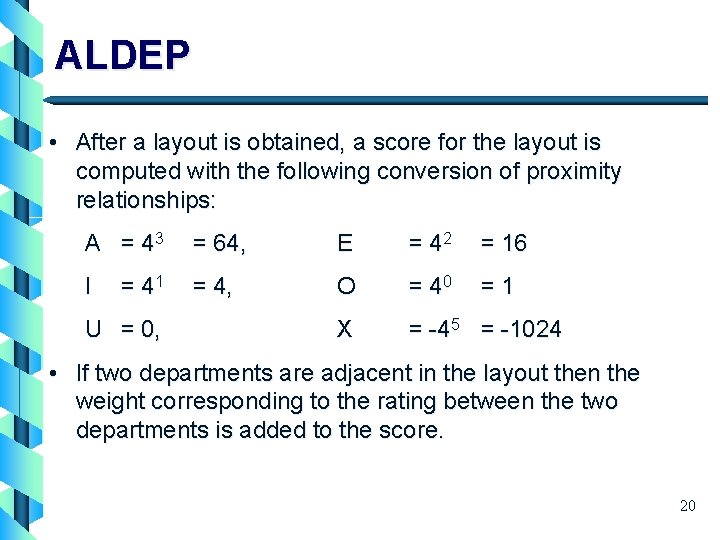 ALDEP

• After a layout is obtained, a score for the layout is computed with the following conversion of proximity relationships:

A $= 4^3$ $= 64$, E $= 4^2$ $= 16$

I $= 4^1$ $= 4$, O $= 4^0$ $= 1$

U $= 0$, X $= -4^5$ $= -1024$

• If two departments are adjacent in the layout then the weight corresponding to the rating between the two departments is added to the score.

20